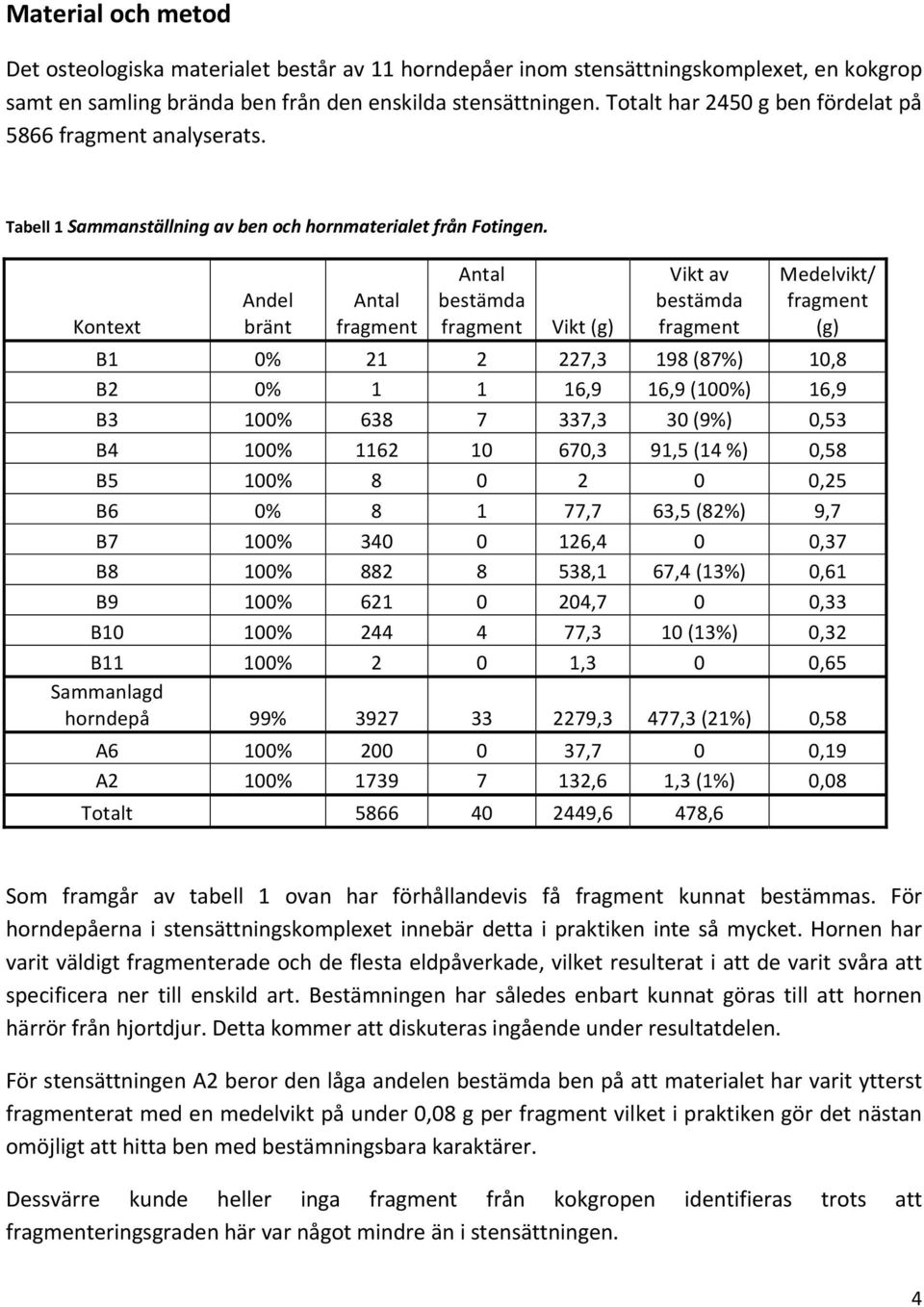 Material och metod

Det osteologiska materialet består av 11 horndepåer inom stensättningskomplexet, en kokgrop samt en samling brända ben från den enskilda stensättningen. Totalt har 2450 g ben fördelat på 5866 fragment analyserats.

Tabell 1 Sammanställning av ben och hornmaterialet från Fotingen.

| Kontext | Andel bränt | Antal fragment | Antal bestämda fragment | Vikt (g) | Vikt av bestämda fragment | Medelvikt/ fragment (g) |
|---|---|---|---|---|---|---|
| B1 | 0% | 21 | 2 | 227,3 | 198 (87%) | 10,8 |
| B2 | 0% | 1 | 1 | 16,9 | 16,9 (100%) | 16,9 |
| B3 | 100% | 638 | 7 | 337,3 | 30 (9%) | 0,53 |
| B4 | 100% | 1162 | 10 | 670,3 | 91,5 (14 %) | 0,58 |
| B5 | 100% | 8 | 0 | 2 | 0 | 0,25 |
| B6 | 0% | 8 | 1 | 77,7 | 63,5 (82%) | 9,7 |
| B7 | 100% | 340 | 0 | 126,4 | 0 | 0,37 |
| B8 | 100% | 882 | 8 | 538,1 | 67,4 (13%) | 0,61 |
| B9 | 100% | 621 | 0 | 204,7 | 0 | 0,33 |
| B10 | 100% | 244 | 4 | 77,3 | 10 (13%) | 0,32 |
| B11 | 100% | 2 | 0 | 1,3 | 0 | 0,65 |
| Sammanlagd horndepå | 99% | 3927 | 33 | 2279,3 | 477,3 (21%) | 0,58 |
| A6 | 100% | 200 | 0 | 37,7 | 0 | 0,19 |
| A2 | 100% | 1739 | 7 | 132,6 | 1,3 (1%) | 0,08 |
| Totalt | | 5866 | 40 | 2449,6 | 478,6 | |

Som framgår av tabell 1 ovan har förhållandevis få fragment kunnat bestämmas. För horndepåerna i stensättningskomplexet innebär detta i praktiken inte så mycket. Hornen har varit väldigt fragmenterade och de flesta eldpåverkade, vilket resulterat i att de varit svåra att specificera ner till enskild art. Bestämningen har således enbart kunnat göras till att hornen härrör från hjortdjur. Detta kommer att diskuteras ingående under resultatdelen.

För stensättningen A2 beror den låga andelen bestämda ben på att materialet har varit ytterst fragmenterat med en medelvikt på under 0,08 g per fragment vilket i praktiken gör det nästan omöjligt att hitta ben med bestämningsbara karaktärer.

Dessvärre kunde heller inga fragment från kokgropen identifieras trots att fragmenteringsgraden här var något mindre än i stensättningen.

4